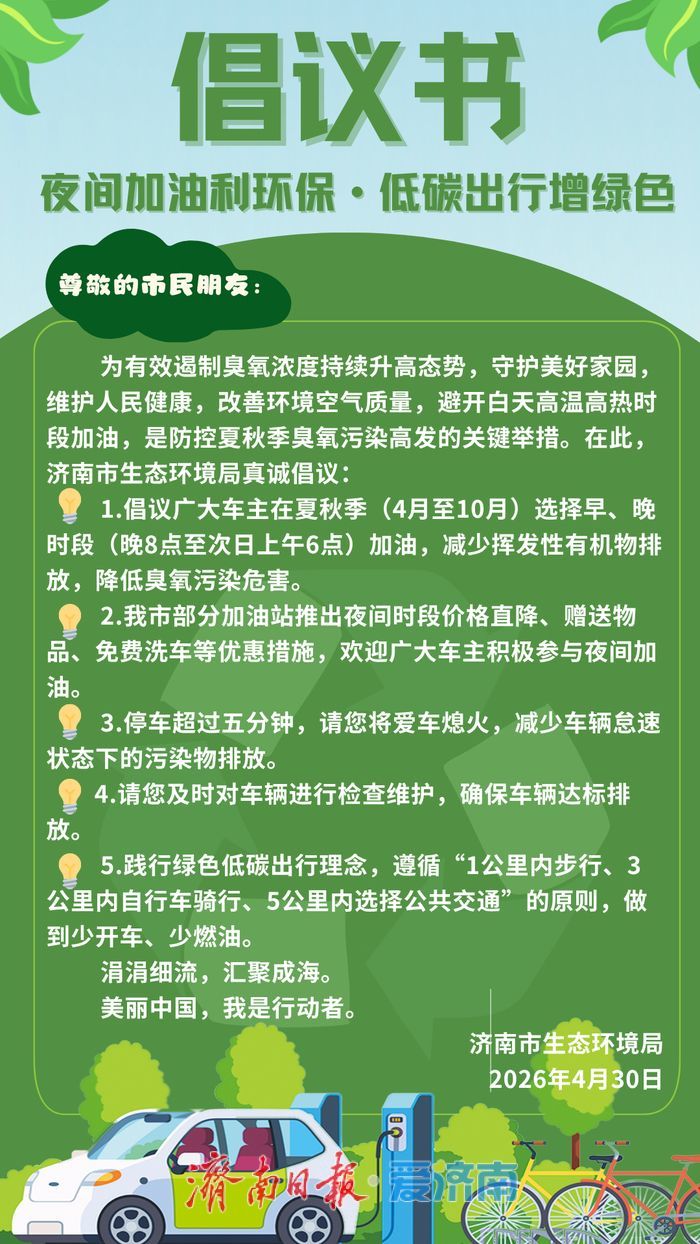 倡议书

夜间加油利环保·低碳出行增绿色

尊敬的市民朋友：

为有效遏制臭氧浓度持续升高态势，守护美好家园，维护人民健康，改善环境空气质量，避开白天高温高热时段加油，是防控夏秋季臭氧污染高发的关键举措。在此，济南市生态环境局真诚倡议：

1.倡议广大车主在夏秋季（4月至10月）选择早、晚时段（晚8点至次日上午6点）加油，减少挥发性有机物排放，降低臭氧污染危害。

2.我市部分加油站推出夜间时段价格直降、赠送物品、免费洗车等优惠措施，欢迎广大车主积极参与夜间加油。

3.停车超过五分钟，请您将爱车熄火，减少车辆怠速状态下的污染物排放。

4.请您及时对车辆进行检查维护，确保车辆达标排放。

5.践行绿色低碳出行理念，遵循“1公里内步行、3公里内自行车骑行、5公里内选择公共交通”的原则，做到少开车、少燃油。

涓涓细流，汇聚成海。

美丽中国，我是行动者。

济南市生态环境局
2026年4月30日

济南日报·爱济南